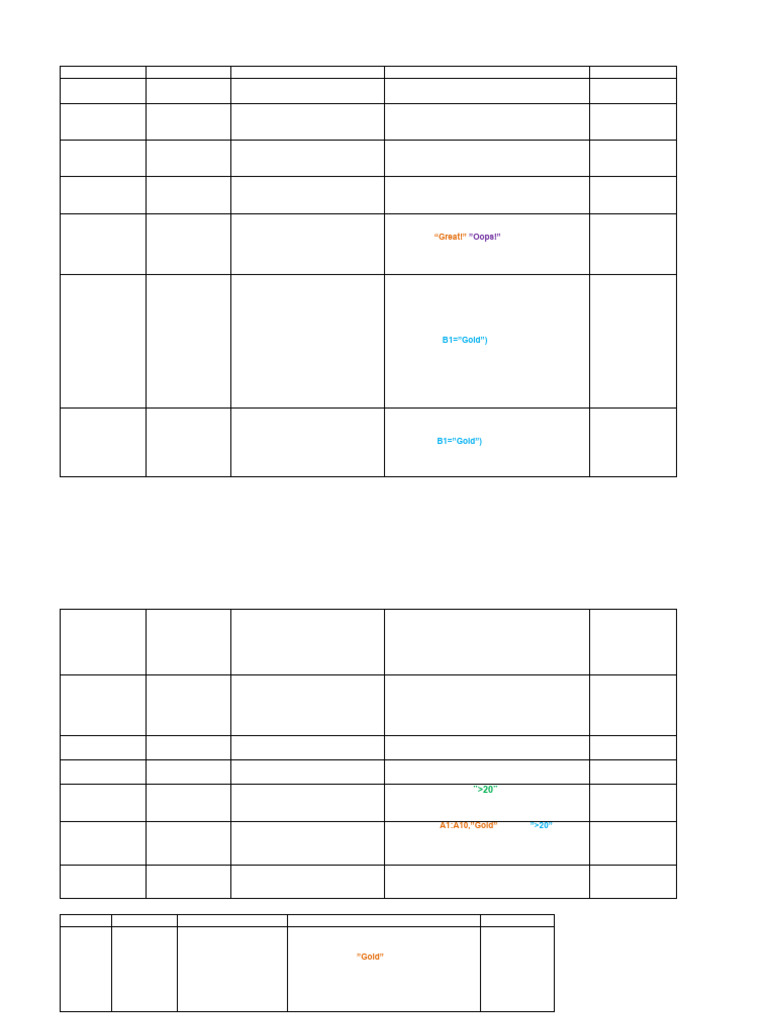 "Great!" "Oops!"

B1="Gold")

B1="Gold")

">20"

A1:A10,"Gold" ">20"

"Gold"